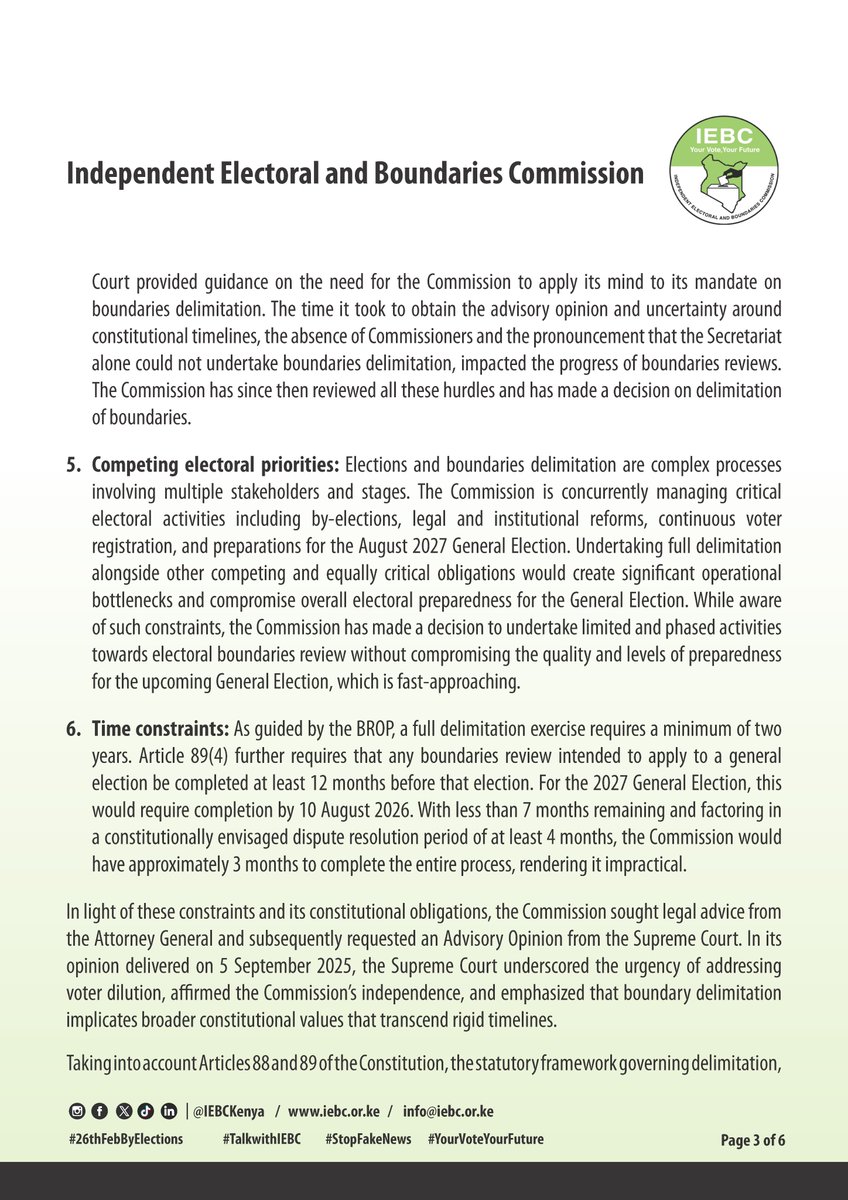 Independent Electoral and Boundaries Commission

IEBC
Your Vote, Your Future
INDEPENDENT ELECTORAL AND BOUNDARIES COMMISSION

Court provided guidance on the need for the Commission to apply its mind to its mandate on boundaries delimitation. The time it took to obtain the advisory opinion and uncertainty around constitutional timelines, the absence of Commissioners and the pronouncement that the Secretariat alone could not undertake boundaries delimitation, impacted the progress of boundaries reviews. The Commission has since then reviewed all these hurdles and has made a decision on delimitation of boundaries.

5. **Competing electoral priorities:** Elections and boundaries delimitation are complex processes involving multiple stakeholders and stages. The Commission is concurrently managing critical electoral activities including by-elections, legal and institutional reforms, continuous voter registration, and preparations for the August 2027 General Election. Undertaking full delimitation alongside other competing and equally critical obligations would create significant operational bottlenecks and compromise overall electoral preparedness for the General Election. While aware of such constraints, the Commission has made a decision to undertake limited and phased activities towards electoral boundaries review without compromising the quality and levels of preparedness for the upcoming General Election, which is fast-approaching.

6. **Time constraints:** As guided by the BROP, a full delimitation exercise requires a minimum of two years. Article 89(4) further requires that any boundaries review intended to apply to a general election be completed at least 12 months before that election. For the 2027 General Election, this would require completion by 10 August 2026. With less than 7 months remaining and factoring in a constitutionally envisaged dispute resolution period of at least 4 months, the Commission would have approximately 3 months to complete the entire process, rendering it impractical.

In light of these constraints and its constitutional obligations, the Commission sought legal advice from the Attorney General and subsequently requested an Advisory Opinion from the Supreme Court. In its opinion delivered on 5 September 2025, the Supreme Court underscored the urgency of addressing voter dilution, affirmed the Commission's independence, and emphasized that boundary delimitation implicates broader constitutional values that transcend rigid timelines.

Taking into account Articles 88 and 89 of the Constitution, the statutory framework governing delimitation,

| @IEBCKenya / www.iebc.or.ke / info@iebc.or.ke

#26thFebByElections #TalkwithIEBC #StopFakeNews #YourVoteYourFuture Page 3 of 6